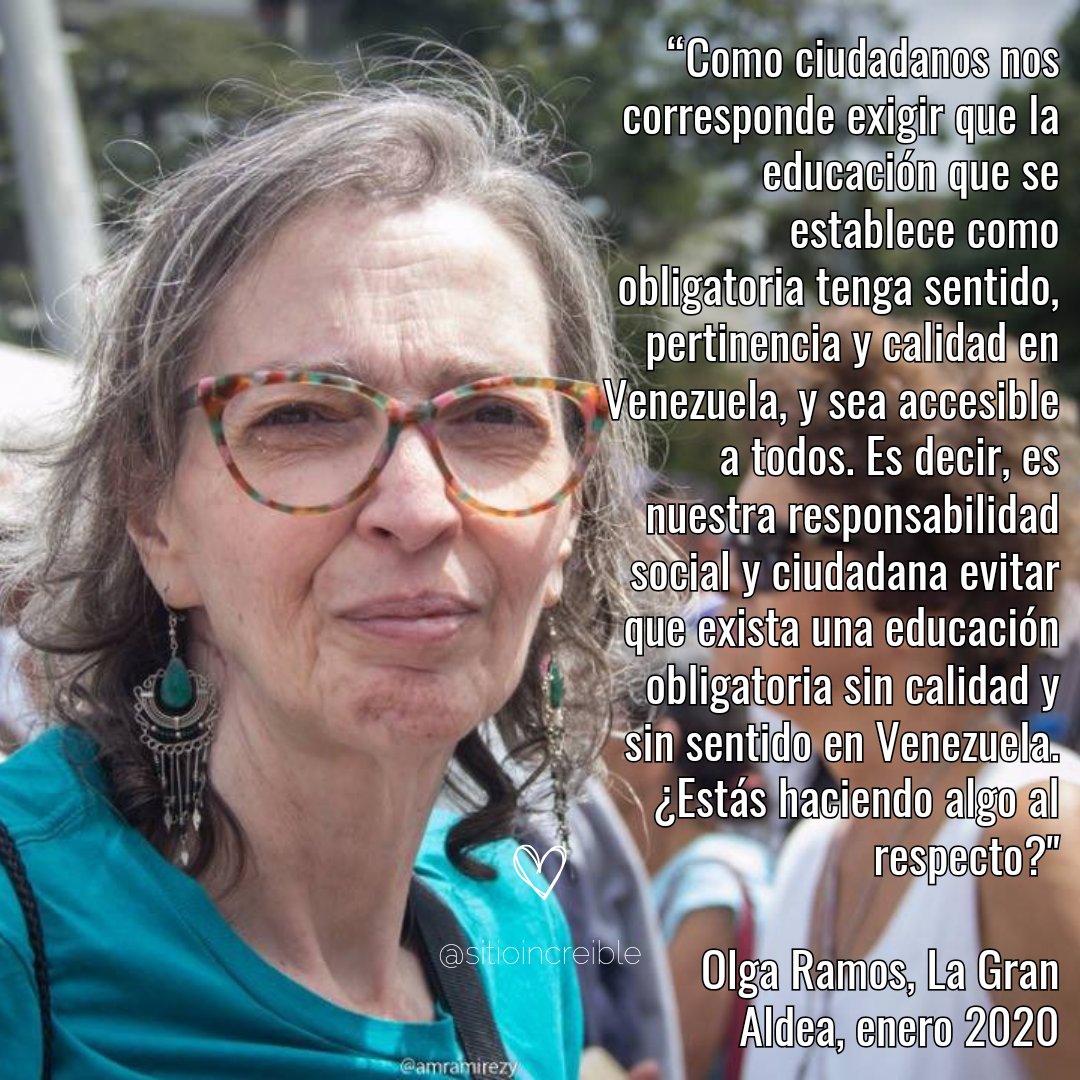 “Como ciudadanos nos corresponde exigir que la educación que se establece como obligatoria tenga sentido, pertinencia y calidad en Venezuela, y sea accesible a todos. Es decir, es nuestra responsabilidad social y ciudadana evitar que exista una educación obligatoria sin calidad y sin sentido en Venezuela. ¿Estás haciendo algo al respecto?"

@sitioincreible

Olga Ramos, La Gran Aldea, enero 2020

@amramirezy